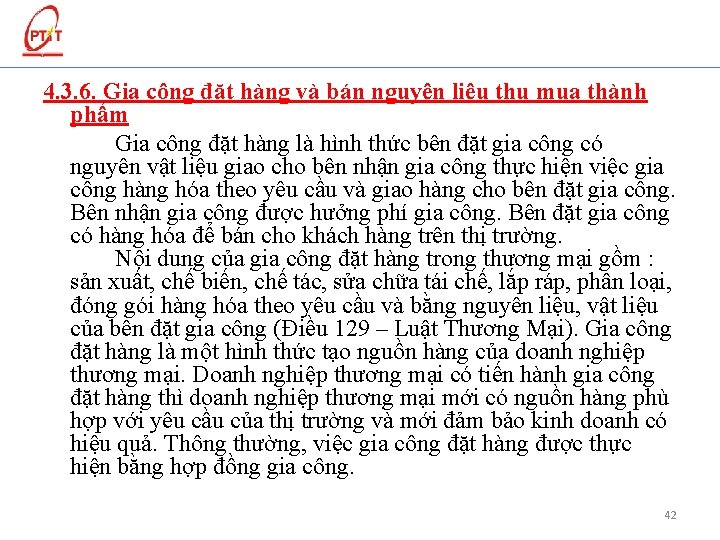 PTIT

4.3.6. Gia công đặt hàng và bán nguyên liệu thu mua thành phẩm

Gia công đặt hàng là hình thức bên đặt gia công có nguyên vật liệu giao cho bên nhận gia công thực hiện việc gia công hàng hóa theo yêu cầu và giao hàng cho bên đặt gia công. Bên nhận gia công được hưởng phí gia công. Bên đặt gia công có hàng hóa để bán cho khách hàng trên thị trường.

Nội dung của gia công đặt hàng trong thương mại gồm : sản xuất, chế biến, chế tác, sửa chữa tái chế, lắp ráp, phân loại, đóng gói hàng hóa theo yêu cầu và bằng nguyên liệu, vật liệu của bên đặt gia công (Điều 129 – Luật Thương Mại). Gia công đặt hàng là một hình thức tạo nguồn hàng của doanh nghiệp thương mại. Doanh nghiệp thương mại có tiến hành gia công đặt hàng thì doanh nghiệp thương mại mới có nguồn hàng phù hợp với yêu cầu của thị trường và mới đảm bảo kinh doanh có hiệu quả. Thông thường, việc gia công đặt hàng được thực hiện bằng hợp đồng gia công.

42